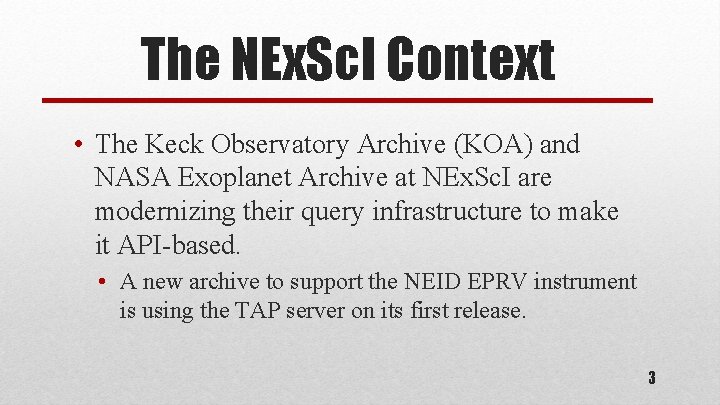 The NExScI Context

• The Keck Observatory Archive (KOA) and NASA Exoplanet Archive at NExScI are modernizing their query infrastructure to make it API-based.

• A new archive to support the NEID EPRV instrument is using the TAP server on its first release.

3